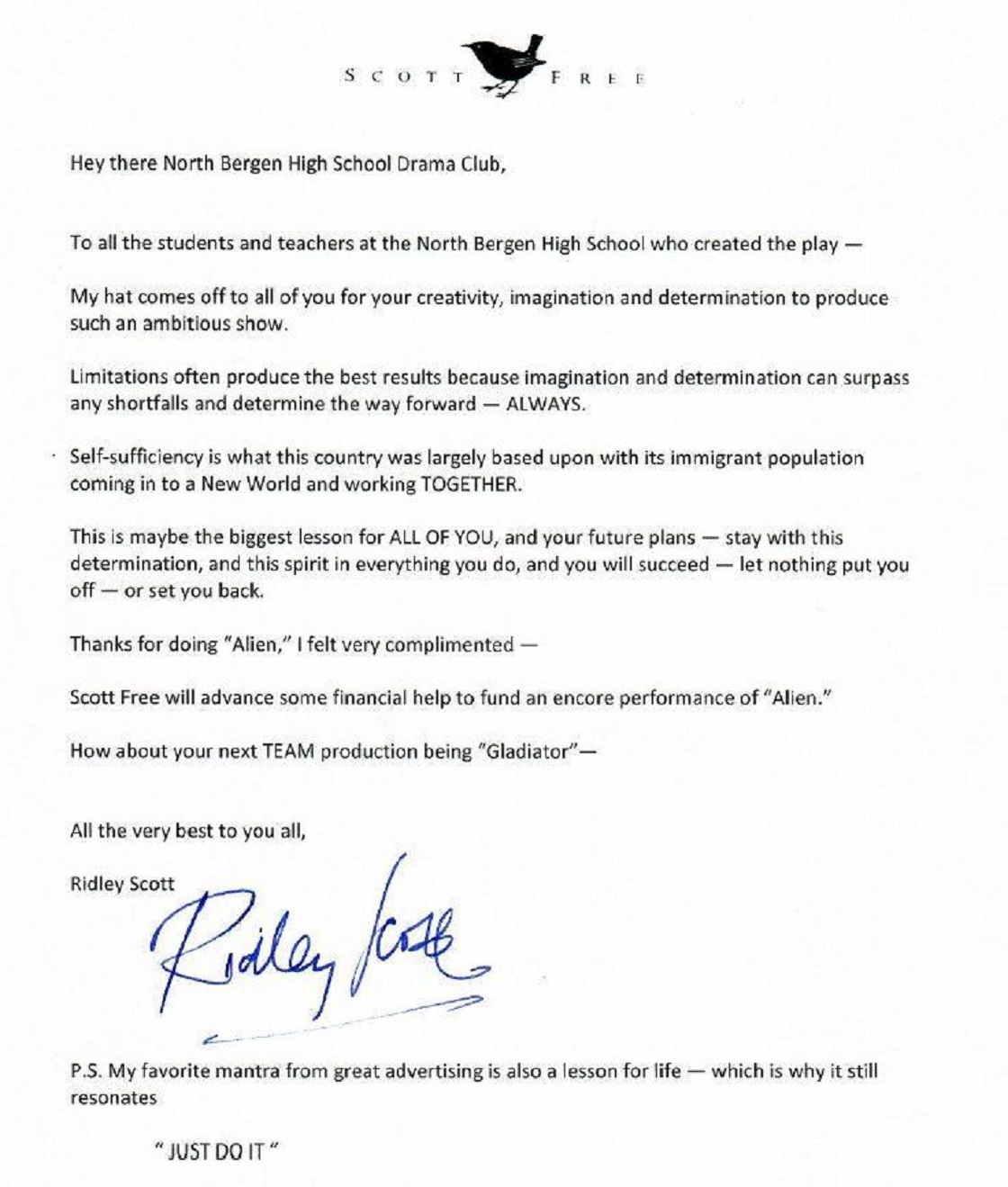 SCOTT FREE

Hey there North Bergen High School Drama Club,

To all the students and teachers at the North Bergen High School who created the play —

My hat comes off to all of you for your creativity, imagination and determination to produce such an ambitious show.

Limitations often produce the best results because imagination and determination can surpass any shortfalls and determine the way forward — ALWAYS.

Self-sufficiency is what this country was largely based upon with its immigrant population coming in to a New World and working TOGETHER.

This is maybe the biggest lesson for ALL OF YOU, and your future plans — stay with this determination, and this spirit in everything you do, and you will succeed — let nothing put you off — or set you back.

Thanks for doing "Alien," I felt very complimented —

Scott Free will advance some financial help to fund an encore performance of "Alien."

How about your next TEAM production being "Gladiator"—

All the very best to you all,

Ridley Scott

Ridley Scott

P.S. My favorite mantra from great advertising is also a lesson for life — which is why it still resonates

" JUST DO IT "